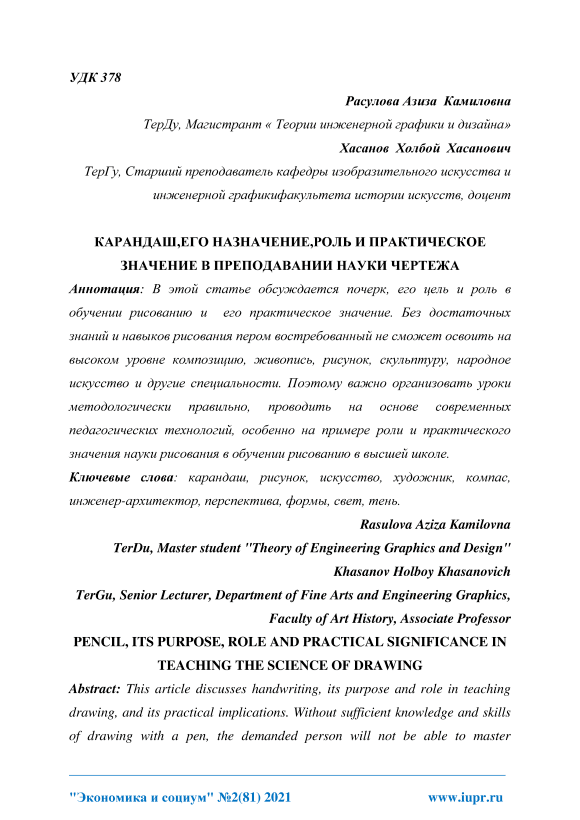 УДК 378

Расулова Азиза Камиловна

ТерДу, Магистрант « Теории инженерной графики и дизайна»

Хасанов Холбой Хасанович

ТерГу, Старший преподаватель кафедры изобразительного искусства и инженерной графикифакультета истории искусств, доцент

КАРАНДАШ,ЕГО НАЗНАЧЕНИЕ,РОЛЬ И ПРАКТИЧЕСКОЕ ЗНАЧЕНИЕ В ПРЕПОДАВАНИИ НАУКИ ЧЕРТЕЖА

Аннотация: В этой статье обсуждается почерк, его цель и роль в обучении рисованию и его практическое значение. Без достаточных знаний и навыков рисования пером востребованный не сможет освоить на высоком уровне композицию, живопись, рисунок, скульптуру, народное искусство и другие специальности. Поэтому важно организовать уроки методологически правильно, проводить на основе современных педагогических технологий, особенно на примере роли и практического значения науки рисования в обучении рисованию в высшей школе.

Ключевые слова: карандаш, рисунок, искусство, художник, компас, инженер-архитектор, перспектива, формы, свет, тень.

Rasulova Aziza Kamilovna

TerDu, Master student "Theory of Engineering Graphics and Design"

Khasanov Holboy Khasanovich

TerGu, Senior Lecturer, Department of Fine Arts and Engineering Graphics, Faculty of Art History, Associate Professor

PENCIL, ITS PURPOSE, ROLE AND PRACTICAL SIGNIFICANCE IN TEACHING THE SCIENCE OF DRAWING

Abstract: This article discusses handwriting, its purpose and role in teaching drawing, and its practical implications. Without sufficient knowledge and skills of drawing with a pen, the demanded person will not be able to master

"Экономика и социум" №2(81) 2021 www.iupr.ru